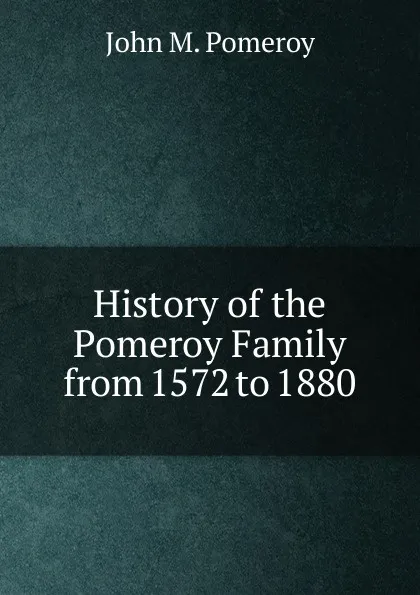 John M. Pomeroy

History of the Pomeroy Family from 1572 to 1880